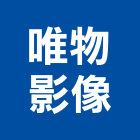 唯物
影像